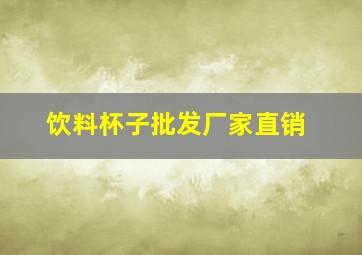 饮料杯子批发厂家直销